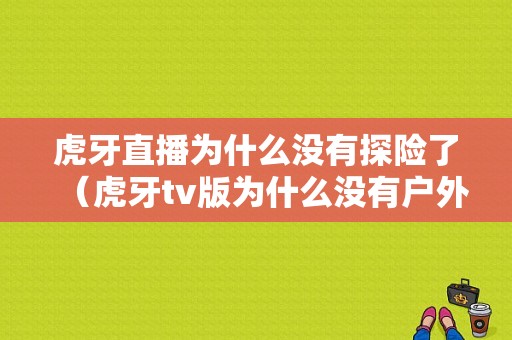 虎牙直播为什么没有探险了（虎牙tv版为什么没有户外